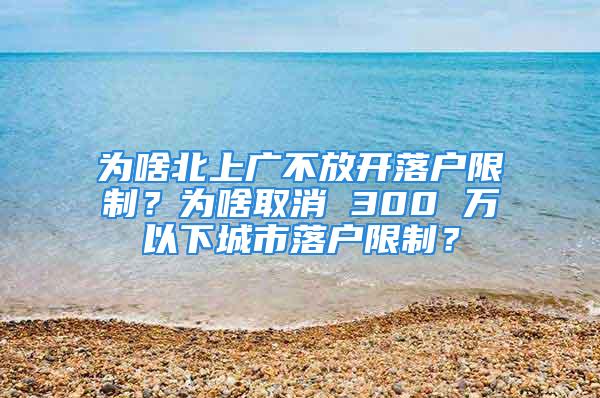 为啥北上广不放开落户限制？为啥取消 300 万以下城市落户限制？